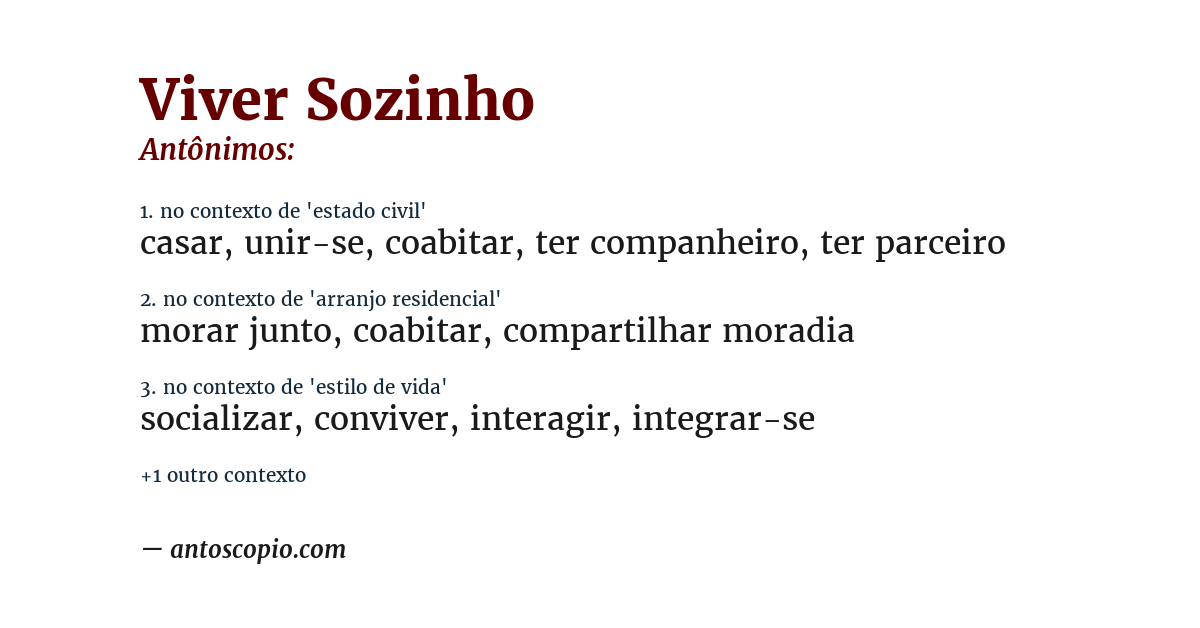 Viver Sozinho
Antônimos:

1. no contexto de 'estado civil'
casar, unir-se, coabitar, ter companheiro, ter parceiro

2. no contexto de 'arranjo residencial'
morar junto, coabitar, compartilhar moradia

3. no contexto de 'estilo de vida'
socializar, conviver, interagir, integrar-se

+1 outro contexto

— antoscopio.com